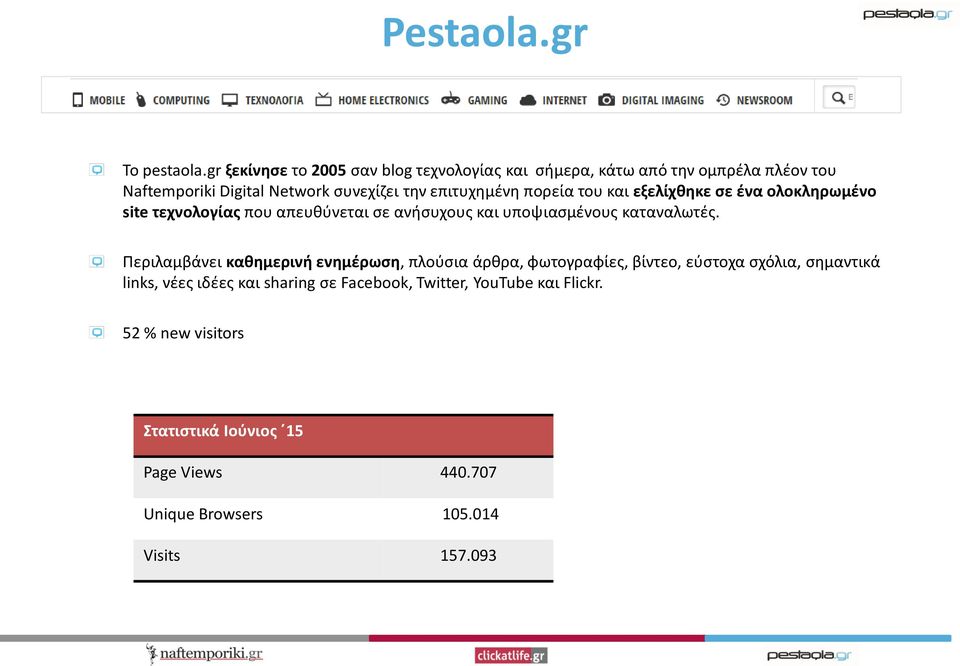 Pestaola.gr

pestaola.gr

MOBILE COMPUTING ΤΕΧΝΟΛΟΓΙΑ HOME ELECTRONICS GAMING INTERNET DIGITAL IMAGING NEWSROOM

Το pestaola.gr ξεκίνησε το 2005 σαν blog τεχνολογίας και σήμερα, κάτω από την ομπρέλα πλέον του Naftemporiki Digital Network συνεχίζει την επιτυχημένη πορεία του και εξελίχθηκε σε ένα ολοκληρωμένο site τεχνολογίας που απευθύνεται σε ανήσυχους και υποψιασμένους καταναλωτές.

Περιλαμβάνει καθημερινή ενημέρωση, πλούσια άρθρα, φωτογραφίες, βίντεο, εύστοχα σχόλια, σημαντικά links, νέες ιδέες και sharing σε Facebook, Twitter, YouTube και Flickr.

52 % new visitors

| Στατιστικά Ιούνιος ΄15 | |
|---|---|
| Page Views | 440.707 |
| Unique Browsers | 105.014 |
| Visits | 157.093 |

naftemporiki.gr clickatlife.gr pestaola.gr